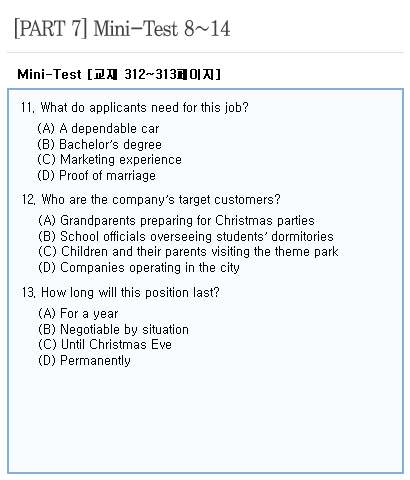 [PART 7] Mini-Test 8~14

Mini-Test [교재 312~313페이지]

11. What do applicants need for this job?
(A) A dependable car
(B) Bachelor's degree
(C) Marketing experience
(D) Proof of marriage

12. Who are the company's target customers?
(A) Grandparents preparing for Christmas parties
(B) School officials overseeing students' dormitories
(C) Children and their parents visiting the theme park
(D) Companies operating in the city

13. How long will this position last?
(A) For a year
(B) Negotiable by situation
(C) Until Christmas Eve
(D) Permanently